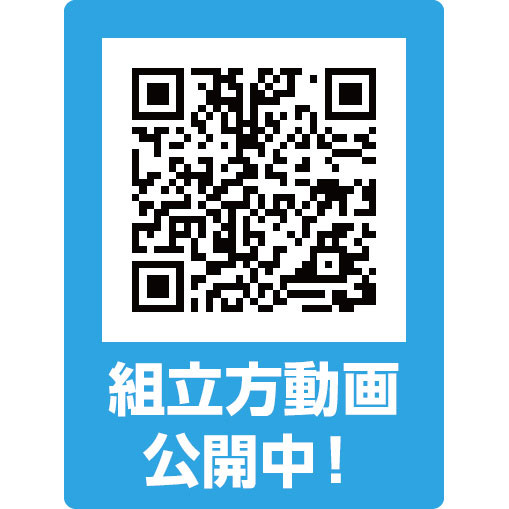 組立方動画
公開中！